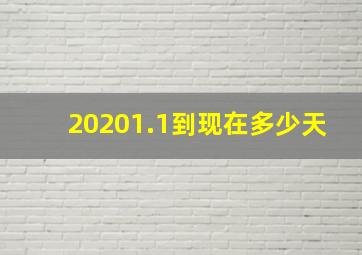 20201.1到现在多少天